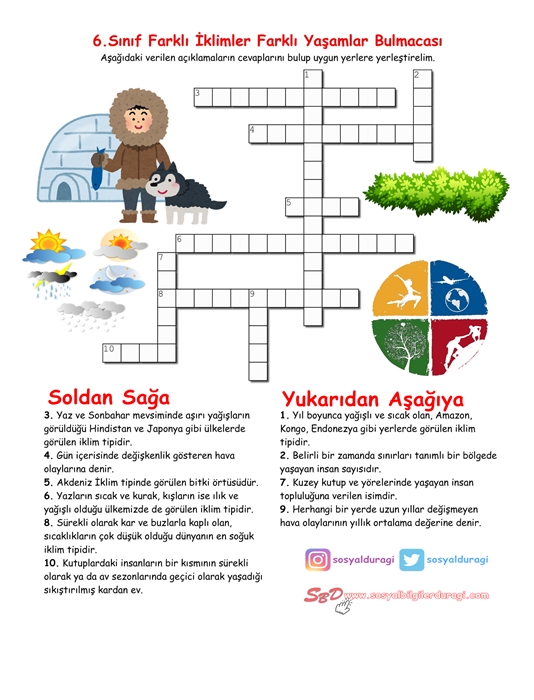 6.Sınıf Farklı İklimler Farklı Yaşamlar Bulmacası

Aşağıdaki verilen açıklamaların cevaplarını bulup uygun yerlere yerleştirelim.

1
2
3
4
5
6
7
8
9
10

Soldan Sağa

3. Yaz ve Sonbahar mevsiminde aşırı yağışların görüldüğü Hindistan ve Japonya gibi ülkelerde görülen iklim tipidir.
4. Gün içerisinde değişkenlik gösteren hava olaylarına denir.
5. Akdeniz İklim tipinde görülen bitki örtüsüdür.
6. Yazların sıcak ve kurak, kışların ise ılık ve yağışlı olduğu ülkemizde de görülen iklim tipidir.
8. Sürekli olarak kar ve buzlarla kaplı olan, sıcaklıkların çok düşük olduğu dünyanın en soğuk iklim tipidir.
10. Kutuplardaki insanların bir kısmının sürekli olarak ya da av sezonlarında geçici olarak yaşadığı sıkıştırılmış kardan ev.

Yukarıdan Aşağıya

1. Yıl boyunca yağışlı ve sıcak olan, Amazon, Kongo, Endonezya gibi yerlerde görülen iklim tipidir.
2. Belirli bir zamanda sınırları tanımlı bir bölgede yaşayan insan sayısıdır.
7. Kuzey kutup ve yörelerinde yaşayan insan topluluğuna verilen isimdir.
9. Herhangi bir yerde uzun yıllar değişmeyen hava olaylarının yıllık ortalama değerine denir.

sosyalduragi sosyalduragi

SBD www.sosyalbilgilerduragi.com